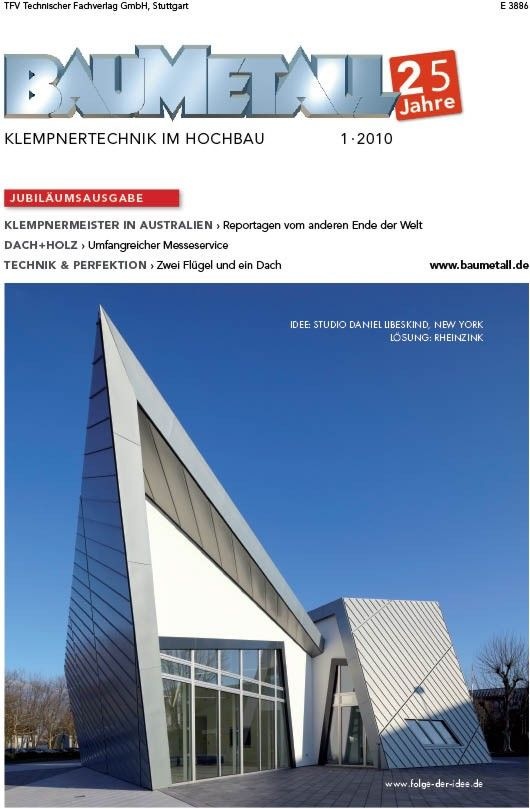 TFV Technischer Fachverlag GmbH, Stuttgart

E 3886

BAUMETALL

25 Jahre

KLEMPNERTECHNIK IM HOCHBAU

1·2010

JUBILÄUMSAUSGABE

KLEMPNERMEISTER IN AUSTRALIEN › Reportagen vom anderen Ende der Welt

DACH+HOLZ › Umfangreicher Messeservice

TECHNIK & PERFEKTION › Zwei Flügel und ein Dach

www.baumetall.de

IDEE: STUDIO DANIEL LIBESKIND, NEW YORK
LÖSUNG: RHEINZINK

www.folge-der-idee.de